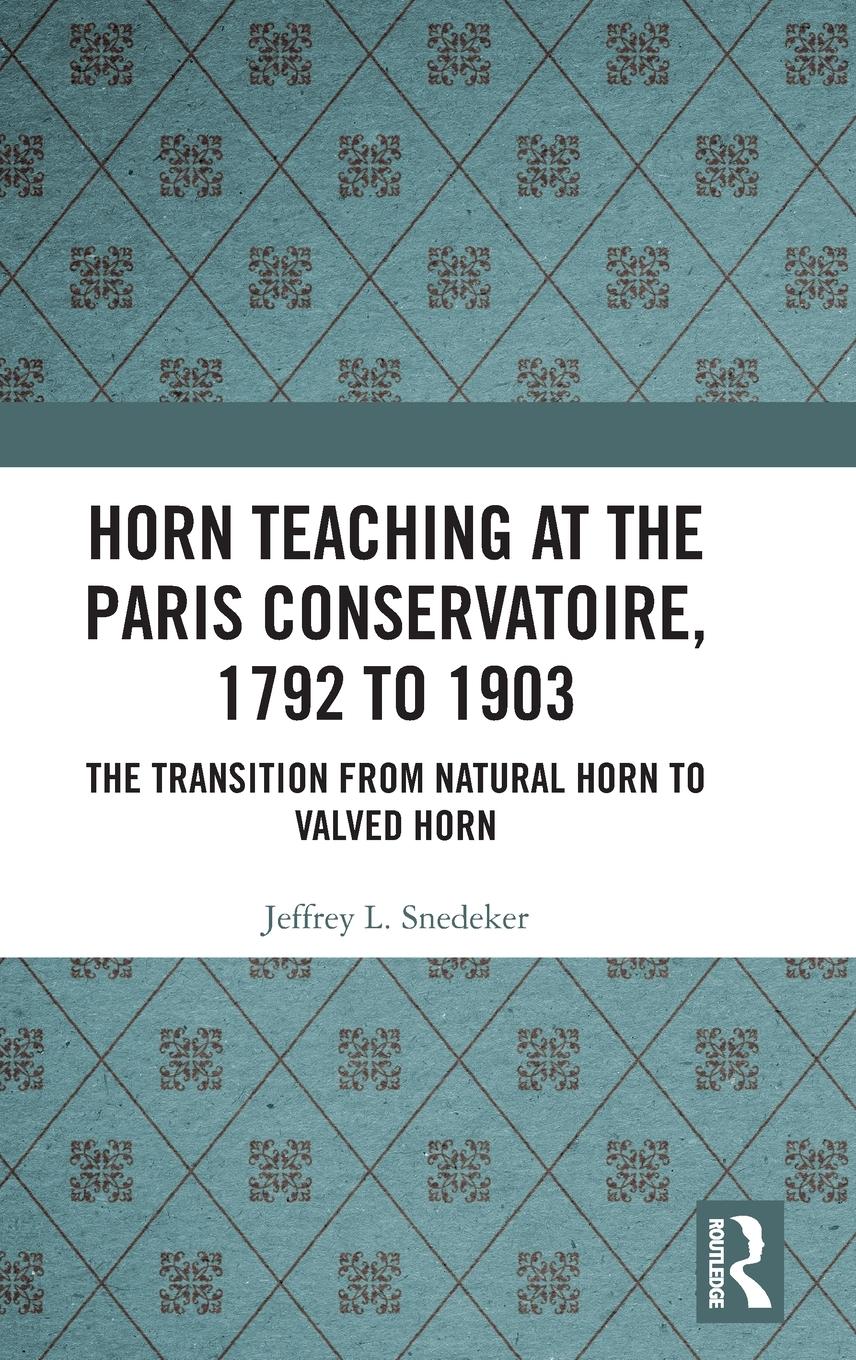 HORN TEACHING AT THE PARIS CONSERVATOIRE, 1792 TO 1903

THE TRANSITION FROM NATURAL HORN TO VALVED HORN

Jeffrey L. Snedeker

ROUTLEDGE